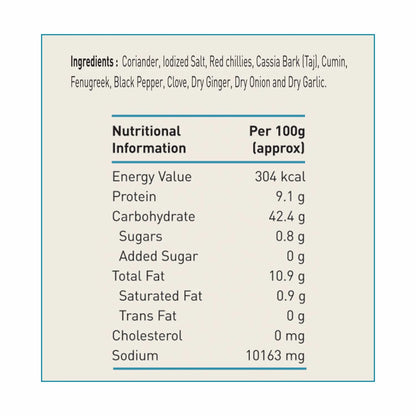 Ingredients : Coriander, Iodized Salt, Red chillies, Cassia Bark (Taj), Cumin, Fenugreek, Black Pepper, Clove, Dry Ginger, Dry Onion and Dry Garlic.

| Nutritional Information | Per 100g (approx) |
|---|---|
| Energy Value | 304 kcal |
| Protein | 9.1 g |
| Carbohydrate | 42.4 g |
| Sugars | 0.8 g |
| Added Sugar | 0 g |
| Total Fat | 10.9 g |
| Saturated Fat | 0.9 g |
| Trans Fat | 0 g |
| Cholesterol | 0 mg |
| Sodium | 10163 mg |